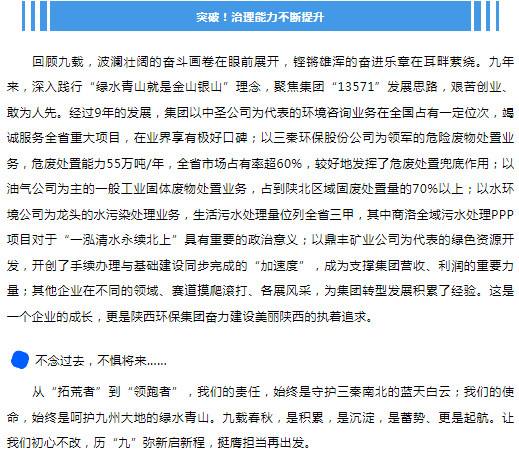 突破！治理能力不断提升

回顾九载，波澜壮阔的奋斗画卷在眼前展开，铿锵雄浑的奋进乐章在耳畔萦绕。九年来，深入践行“绿水青山就是金山银山”理念，聚焦集团“13571”发展思路，艰苦创业、敢为人先。经过9年的发展，集团以中圣公司为代表的环境咨询业务在全国占有一定位次，竭诚服务全省重大项目，在业界享有极好口碑；以三秦环保股份公司为领军的危险废物处置业务，危废处置能力55万吨/年，全省市场占有率超60%，较好地发挥了危废处置兜底作用；以油气公司为主的一般工业固体废物处置业务，占到陕北区域固废处置量的70%以上；以水环境公司为龙头的水污染处理业务，生活污水处理量位列全省三甲，其中商洛全域污水处理PPP项目对于“一泓清水永续北上”具有重要的政治意义；以鼎丰矿业公司为代表的绿色资源开发，开创了手续办理与基础建设同步完成的“加速度”，成为支撑集团营收、利润的重要力量；其他企业在不同的领域、赛道摸爬滚打、各展风采，为集团转型发展积累了经验。这是一个企业的成长，更是陕西环保集团奋力建设美丽陕西的执着追求。

不念过去，不惧将来……

从“拓荒者”到“领跑者”，我们的责任，始终是守护三秦南北的蓝天白云；我们的使命，始终是呵护九州大地的绿水青山。九载春秋，是积累，是沉淀，是蓄势、更是起航。让我们初心不改，历“九”弥新启新程，挺膺担当再出发。